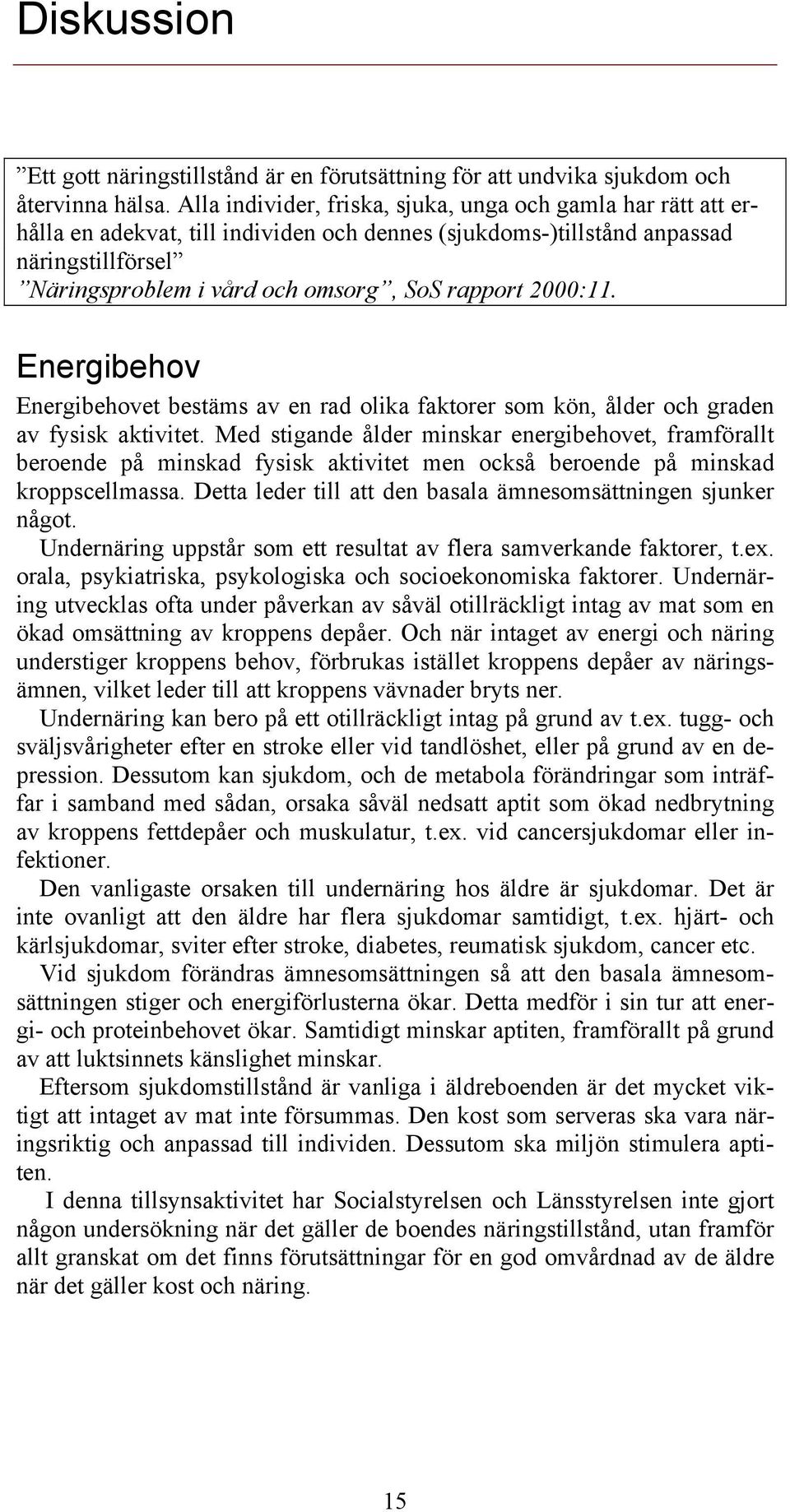 Diskussion

”Ett gott näringstillstånd är en förutsättning för att undvika sjukdom och återvinna hälsa. Alla individer, friska, sjuka, unga och gamla har rätt att erhålla en adekvat, till individen och dennes (sjukdoms-)tillstånd anpassad näringstillförsel”
”Näringsproblem i vård och omsorg”, SoS rapport 2000:11.

Energibehov

Energibehovet bestäms av en rad olika faktorer som kön, ålder och graden av fysisk aktivitet. Med stigande ålder minskar energibehovet, framförallt beroende på minskad fysisk aktivitet men också beroende på minskad kroppscellmassa. Detta leder till att den basala ämnesomsättningen sjunker något.

Undernäring uppstår som ett resultat av flera samverkande faktorer, t.ex. orala, psykiatriska, psykologiska och socioekonomiska faktorer. Undernäring utvecklas ofta under påverkan av såväl otillräckligt intag av mat som en ökad omsättning av kroppens depåer. Och när intaget av energi och näring understiger kroppens behov, förbrukas istället kroppens depåer av näringsämnen, vilket leder till att kroppens vävnader bryts ner.

Undernäring kan bero på ett otillräckligt intag på grund av t.ex. tugg- och sväljsvårigheter efter en stroke eller vid tandlöshet, eller på grund av en depression. Dessutom kan sjukdom, och de metabola förändringar som inträffar i samband med sådan, orsaka såväl nedsatt aptit som ökad nedbrytning av kroppens fettdepåer och muskulatur, t.ex. vid cancersjukdomar eller infektioner.

Den vanligaste orsaken till undernäring hos äldre är sjukdomar. Det är inte ovanligt att den äldre har flera sjukdomar samtidigt, t.ex. hjärt- och kärlsjukdomar, sviter efter stroke, diabetes, reumatisk sjukdom, cancer etc.

Vid sjukdom förändras ämnesomsättningen så att den basala ämnesomsättningen stiger och energiförlusterna ökar. Detta medför i sin tur att energi- och proteinbehovet ökar. Samtidigt minskar aptiten, framförallt på grund av att luktsinnets känslighet minskar.

Eftersom sjukdomstillstånd är vanliga i äldreboenden är det mycket viktigt att intaget av mat inte försummas. Den kost som serveras ska vara näringsriktig och anpassad till individen. Dessutom ska miljön stimulera aptiten.

I denna tillsynsaktivitet har Socialstyrelsen och Länsstyrelsen inte gjort någon undersökning när det gäller de boendes näringstillstånd, utan framför allt granskat om det finns förutsättningar för en god omvårdnad av de äldre när det gäller kost och näring.

15